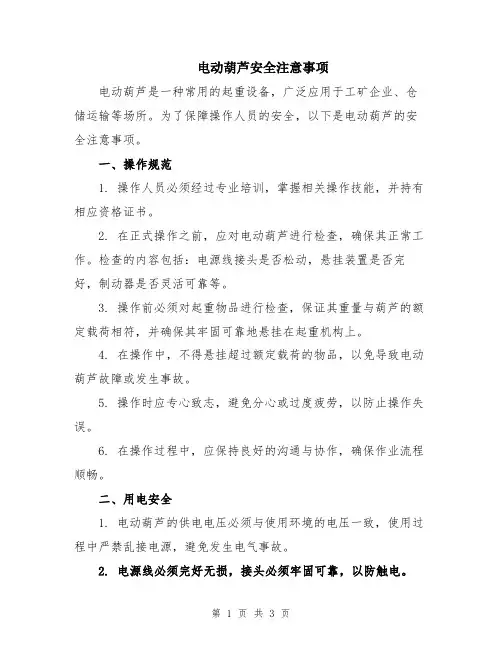 电动葫芦安全注意事项

电动葫芦是一种常用的起重设备，广泛应用于工矿企业、仓储运输等场所。为了保障操作人员的安全，以下是电动葫芦的安全注意事项。

一、操作规范

1. 操作人员必须经过专业培训，掌握相关操作技能，并持有相应资格证书。

2. 在正式操作之前，应对电动葫芦进行检查，确保其正常工作。检查的内容包括：电源线接头是否松动，悬挂装置是否完好，制动器是否灵活可靠等。

3. 操作前必须对起重物品进行检查，保证其重量与葫芦的额定载荷相符，并确保其牢固可靠地悬挂在起重机构上。

4. 在操作中，不得悬挂超过额定载荷的物品，以免导致电动葫芦故障或发生事故。

5. 操作时应专心致志，避免分心或过度疲劳，以防止操作失误。

6. 在操作过程中，应保持良好的沟通与协作，确保作业流程顺畅。

二、用电安全

1. 电动葫芦的供电电压必须与使用环境的电压一致，使用过程中严禁乱接电源，避免发生电气事故。

2. 电源线必须完好无损，接头必须牢固可靠，以防触电。

第 1 页 共 3 页